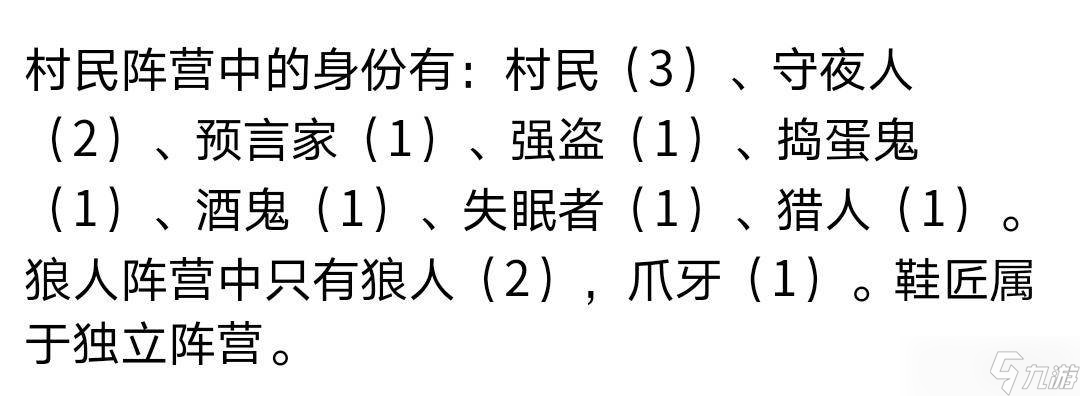 村民阵营中的身份有：村民（3）、守夜人（2）、预言家（1）、强盗（1）、捣蛋鬼（1）、酒鬼（1）、失眠者（1）、猎人（1）。狼人阵营中只有狼人（2），爪牙（1）。鞋匠属于独立阵营。

九游